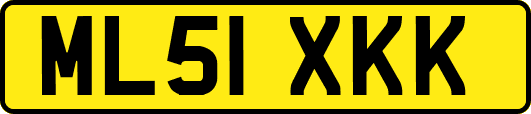 ML51 XKK